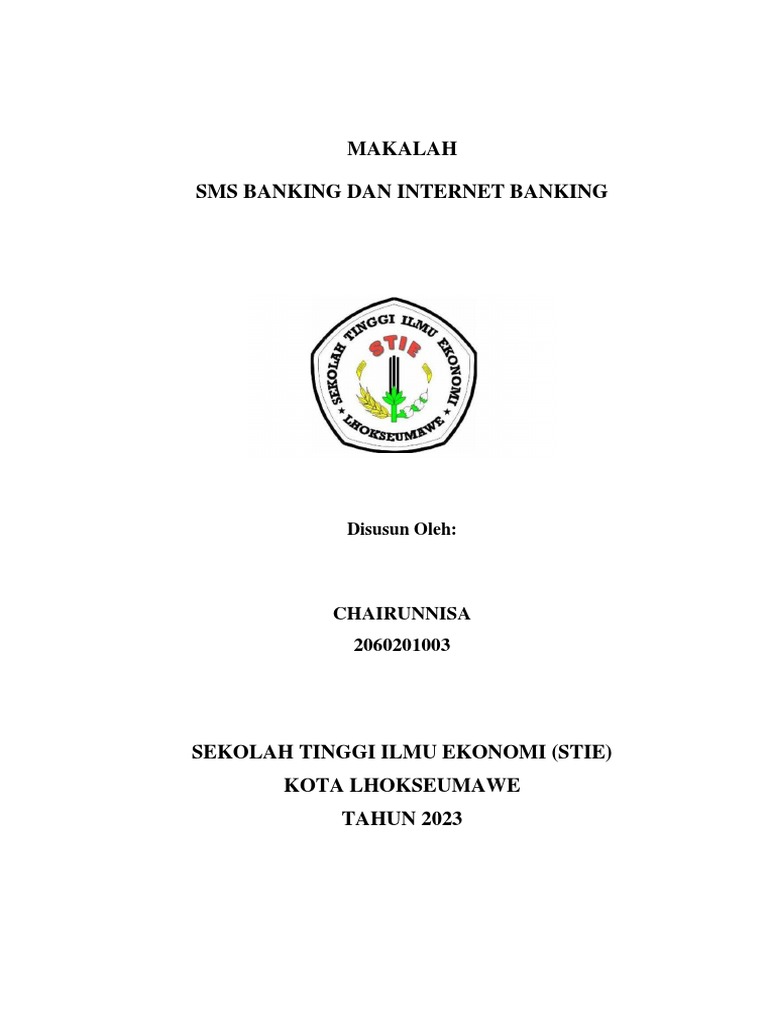 MAKALAH

SMS BANKING DAN INTERNET BANKING

SEKOLAH TINGGI ILMU EKONOMI
STIE
LHOKSEUMAWE

Disusun Oleh:

CHAIRUNNISA
2060201003

SEKOLAH TINGGI ILMU EKONOMI (STIE)
KOTA LHOKSEUMAWE
TAHUN 2023